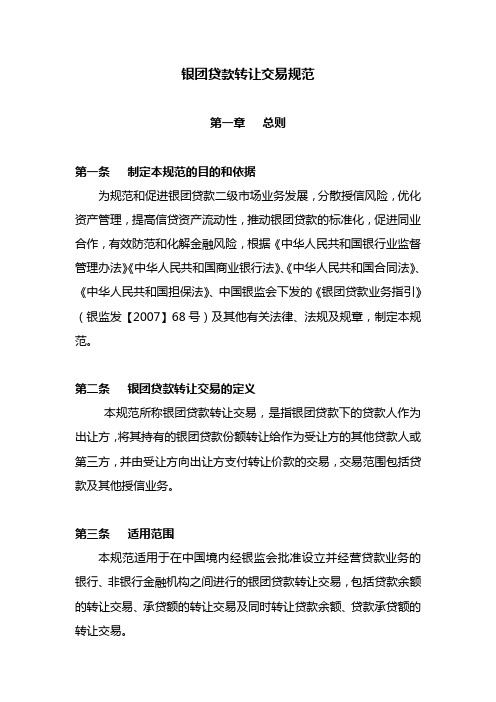 银团贷款转让交易规范

第一章　总则

第一条　制定本规范的目的和依据

为规范和促进银团贷款二级市场业务发展，分散授信风险，优化资产管理，提高信贷资产流动性，推动银团贷款的标准化，促进同业合作，有效防范和化解金融风险，根据《中华人民共和国银行业监督管理办法》《中华人民共和国商业银行法》、《中华人民共和国合同法》、《中华人民共和国担保法》、中国银监会下发的《银团贷款业务指引》（银监发【2007】68号）及其他有关法律、法规及规章，制定本规范。

第二条　银团贷款转让交易的定义

本规范所称银团贷款转让交易，是指银团贷款下的贷款人作为出让方，将其持有的银团贷款份额转让给作为受让方的其他贷款人或第三方，并由受让方向出让方支付转让价款的交易，交易范围包括贷款及其他授信业务。

第三条　适用范围

本规范适用于在中国境内经银监会批准设立并经营贷款业务的银行、非银行金融机构之间进行的银团贷款转让交易，包括贷款余额的转让交易、承贷额的转让交易及同时转让贷款余额、贷款承贷额的转让交易。